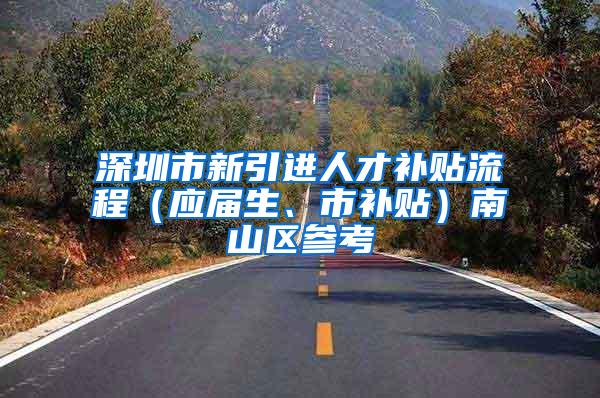 深圳市新引进人才补贴流程（应届生、市补贴）南山区参考